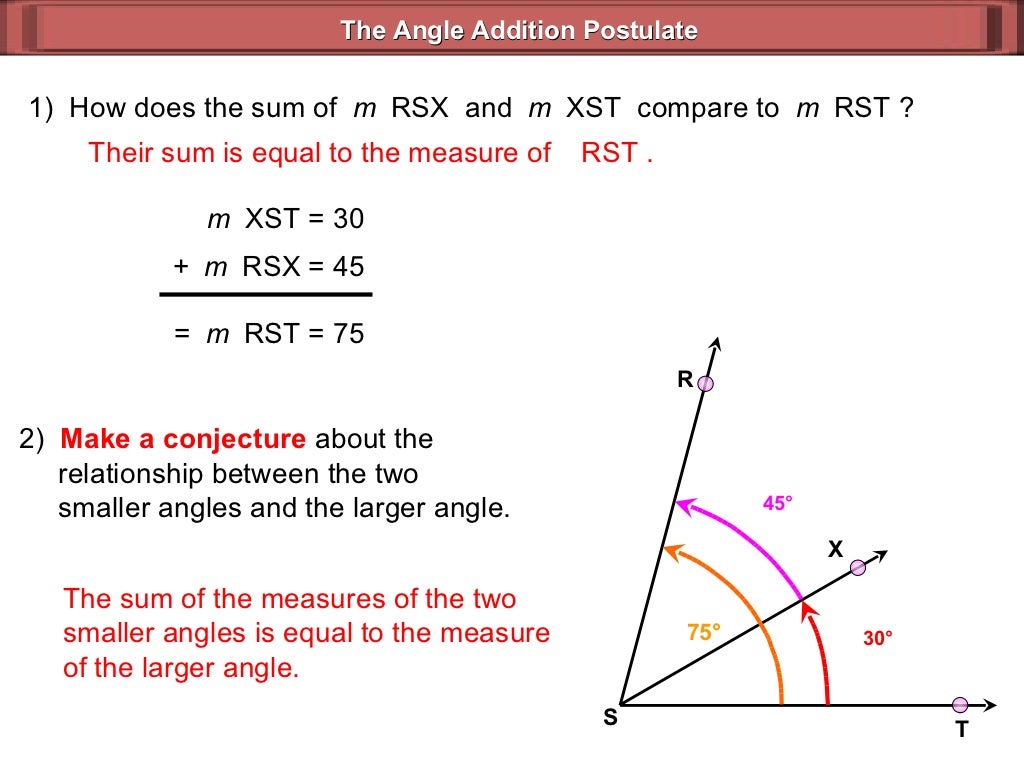 The Angle Addition Postulate

1) How does the sum of $m$ RSX and $m$ XST compare to $m$ RST ?

Their sum is equal to the measure of RST .

$m$ XST = 30

+ $m$ RSX = 45

= $m$ RST = 75

2) Make a conjecture about the relationship between the two smaller angles and the larger angle.

The sum of the measures of the two smaller angles is equal to the measure of the larger angle.

R

45°

X

75°

30°

S

T